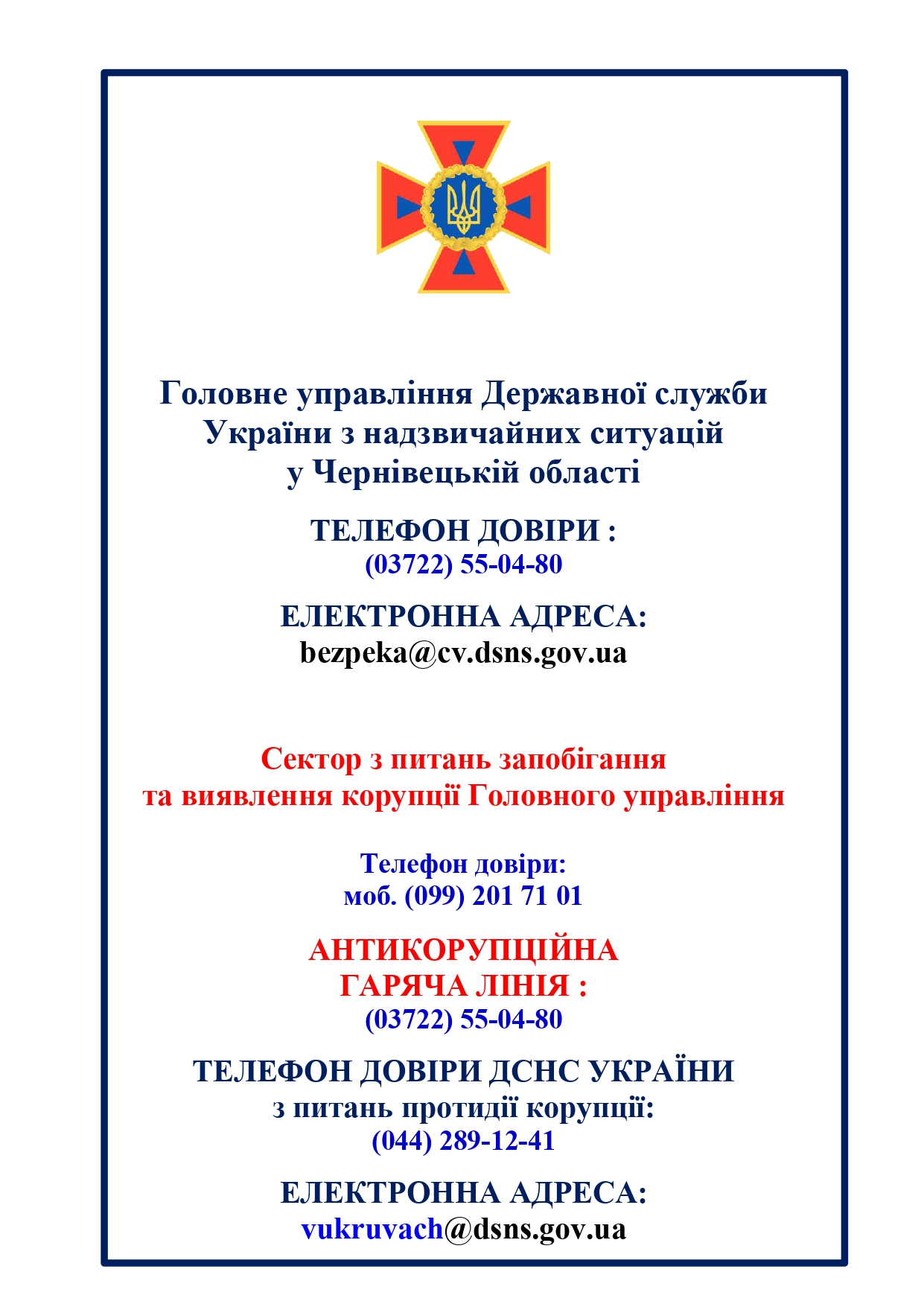 Головне управління Державної служби України з надзвичайних ситуацій у Чернівецькій області

ТЕЛЕФОН ДОВІРИ :
(03722) 55-04-80

ЕЛЕКТРОННА АДРЕСА:
bezpeka@cv.dsns.gov.ua

Сектор з питань запобігання та виявлення корупції Головного управління

Телефон довіри:
моб. (099) 201 71 01

АНТИКОРУПЦІЙНА ГАРЯЧА ЛІНІЯ :
(03722) 55-04-80

ТЕЛЕФОН ДОВІРИ ДСНС УКРАЇНИ
з питань протидії корупції:
(044) 289-12-41

ЕЛЕКТРОННА АДРЕСА:
vukruvach@dsns.gov.ua